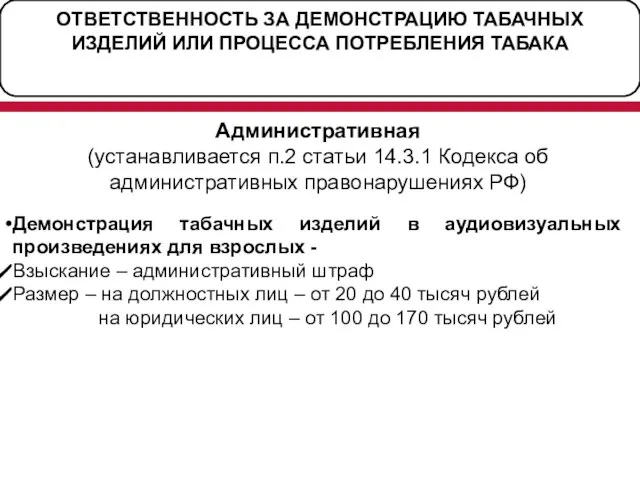 ОТВЕТСТВЕННОСТЬ ЗА ДЕМОНСТРАЦИЮ ТАБАЧНЫХ ИЗДЕЛИЙ ИЛИ ПРОЦЕССА ПОТРЕБЛЕНИЯ ТАБАКА

Административная
(устанавливается п.2 статьи 14.3.1 Кодекса об административных правонарушениях РФ)

•Демонстрация табачных изделий в аудиовизуальных произведениях для взрослых -
✓Взыскание – административный штраф
✓Размер – на должностных лиц – от 20 до 40 тысяч рублей
на юридических лиц – от 100 до 170 тысяч рублей